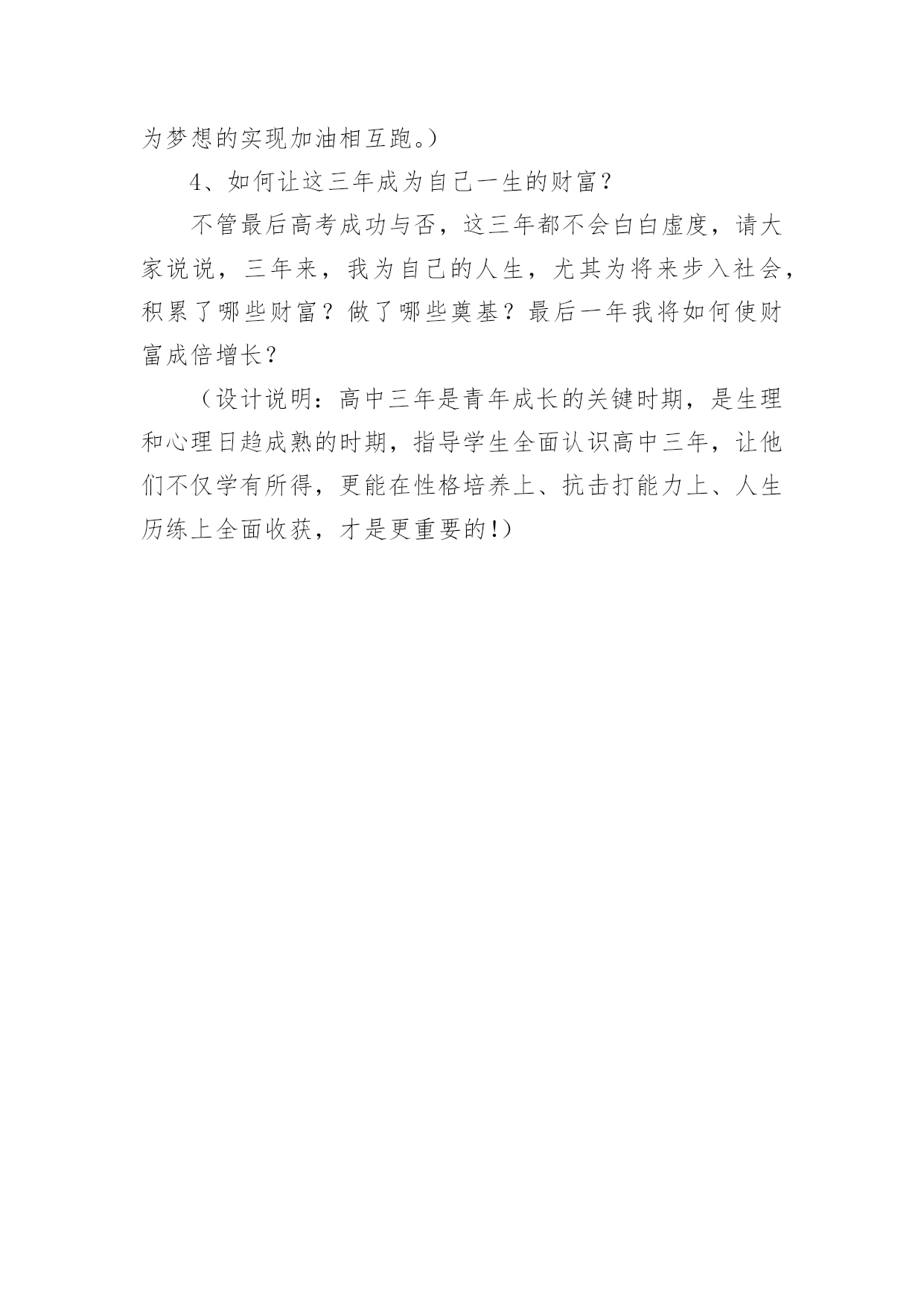 为梦想的实现加油相互跑。）

4、如何让这三年成为自己一生的财富？

不管最后高考成功与否，这三年都不会白白虚度，请大家说说，三年来，我为自己的人生，尤其为将来步入社会，积累了哪些财富？做了哪些奠基？最后一年我将如何使财富成倍增长？

（设计说明：高中三年是青年成长的关键时期，是生理和心理日趋成熟的时期，指导学生全面认识高中三年，让他们不仅学有所得，更能在性格培养上、抗击打能力上、人生历练上全面收获，才是更重要的!）